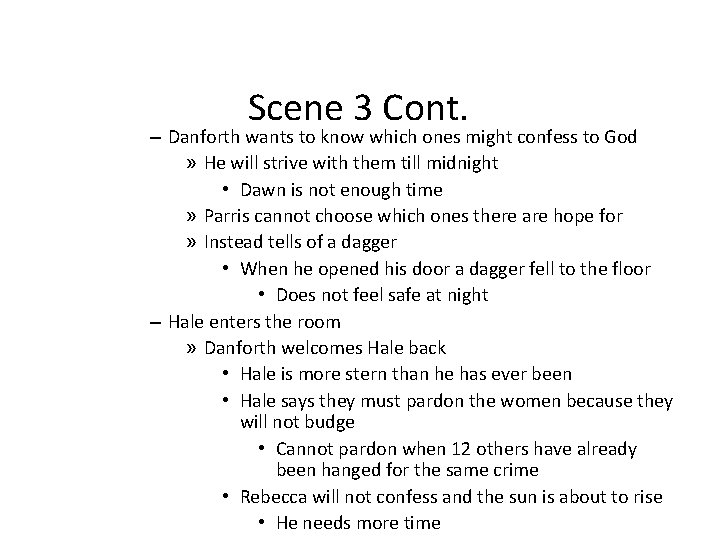 Scene 3 Cont.

– Danforth wants to know which ones might confess to God
» He will strive with them till midnight
• Dawn is not enough time
» Parris cannot choose which ones there are hope for
» Instead tells of a dagger
• When he opened his door a dagger fell to the floor
• Does not feel safe at night
– Hale enters the room
» Danforth welcomes Hale back
• Hale is more stern than he has ever been
• Hale says they must pardon the women because they will not budge
• Cannot pardon when 12 others have already been hanged for the same crime
• Rebecca will not confess and the sun is about to rise
• He needs more time